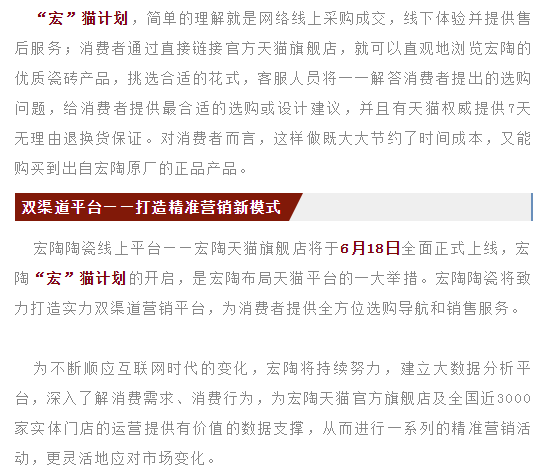 “宏”猫计划，简单的理解就是网络线上采购成交，线下体验并提供售后服务；消费者通过直接链接官方天猫旗舰店，就可以直观地浏览宏陶的优质瓷砖产品，挑选合适的花式，客服人员将一一解答消费者提出的选购问题，给消费者提供最合适的选购或设计建议，并且有天猫权威提供7天无理由退换货保证。对消费者而言，这样做既大大节约了时间成本，又能购买到出自宏陶原厂的正品产品。

双渠道平台——打造精准营销新模式

宏陶陶瓷线上平台——宏陶天猫旗舰店将于6月18日全面正式上线，宏陶“宏”猫计划的开启，是宏陶布局天猫平台的一大举措。宏陶陶瓷将致力打造实力双渠道营销平台，为消费者提供全方位选购导航和销售服务。

为不断顺应互联网时代的变化，宏陶将持续努力，建立大数据分析平台，深入了解消费需求、消费行为，为宏陶天猫官方旗舰店及全国近3000家实体门店的运营提供有价值的数据支撑，从而进行一系列的精准营销活动，更灵活地应对市场变化。